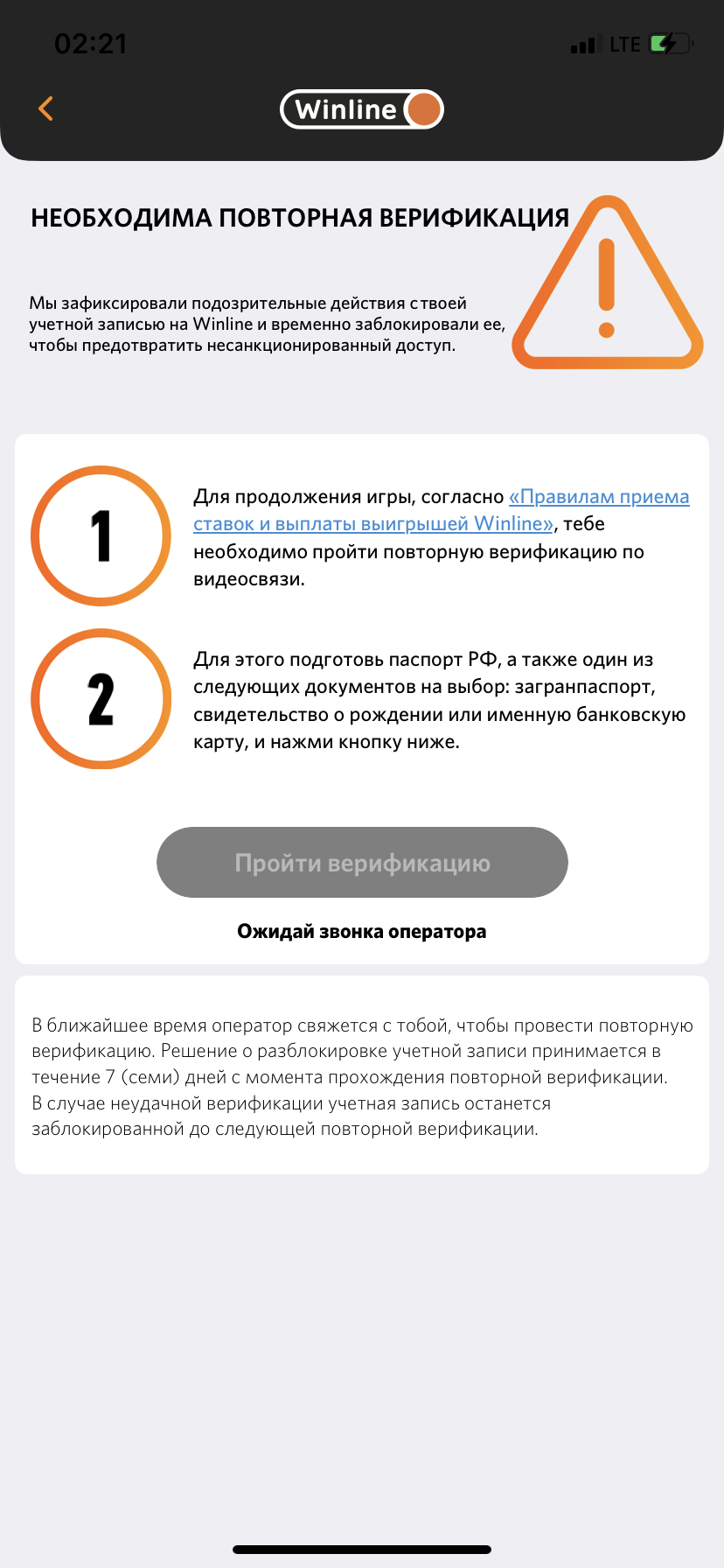 02:21 LTE

Winline

НЕОБХОДИМА ПОВТОРНАЯ ВЕРИФИКАЦИЯ

Мы зафиксировали подозрительные действия с твоей учетной записью на Winline и временно заблокировали ее, чтобы предотвратить несанкционированный доступ.

1

Для продолжения игры, согласно «Правилам приема ставок и выплаты выигрышей Winline», тебе необходимо пройти повторную верификацию по видеосвязи.

2

Для этого подготовь паспорт РФ, а также один из следующих документов на выбор: загранпаспорт, свидетельство о рождении или именную банковскую карту, и нажми кнопку ниже.

Пройти верификацию

Ожидай звонка оператора

В ближайшее время оператор свяжется с тобой, чтобы провести повторную верификацию. Решение о разблокировке учетной записи принимается в течение 7 (семи) дней с момента прохождения повторной верификации. В случае неудачной верификации учетная запись останется заблокированной до следующей повторной верификации.